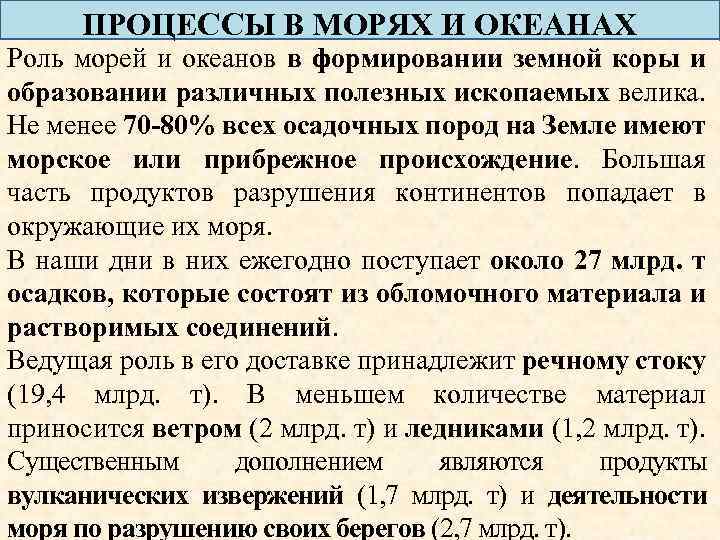 ПРОЦЕССЫ В МОРЯХ И ОКЕАНАХ

Роль морей и океанов в формировании земной коры и образовании различных полезных ископаемых велика.

Не менее 70-80% всех осадочных пород на Земле имеют морское или прибрежное происхождение. Большая часть продуктов разрушения континентов попадает в окружающие их моря.

В наши дни в них ежегодно поступает около 27 млрд. т осадков, которые состоят из обломочного материала и растворимых соединений.

Ведущая роль в его доставке принадлежит речному стоку (19,4 млрд. т). В меньшем количестве материал приносится ветром (2 млрд. т) и ледниками (1,2 млрд. т). Существенным дополнением являются продукты вулканических извержений (1,7 млрд. т) и деятельности моря по разрушению своих берегов (2,7 млрд. т).